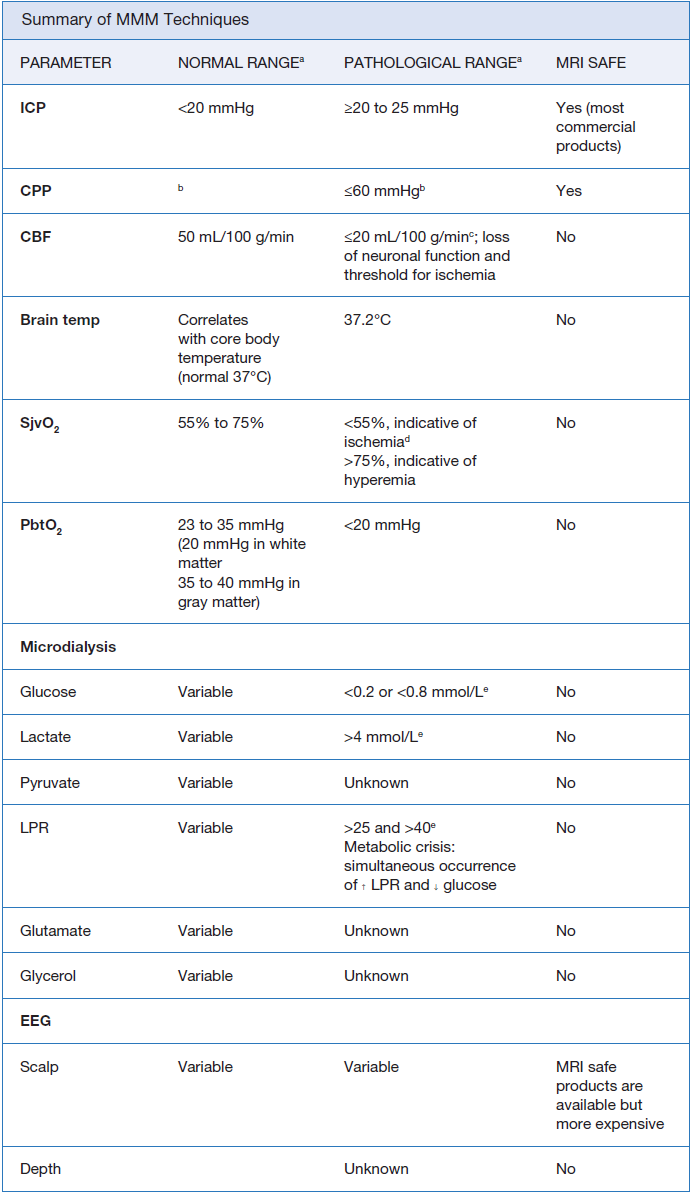 Summary of MMM Techniques

| PARAMETER | NORMAL RANGE$^a$ | PATHOLOGICAL RANGE$^a$ | MRI SAFE |
|---|---|---|---|
| **ICP** | <20 mmHg | ≥20 to 25 mmHg | Yes (most commercial products) |
| **CPP** | $^b$ | ≤60 mmHg$^b$ | Yes |
| **CBF** | 50 mL/100 g/min | ≤20 mL/100 g/min$^c$; loss of neuronal function and threshold for ischemia | No |
| **Brain temp** | Correlates with core body temperature (normal 37°C) | 37.2°C | No |
| **$SjvO_2$** | 55% to 75% | <55%, indicative of ischemia$^d$ >75%, indicative of hyperemia | No |
| **$PbtO_2$** | 23 to 35 mmHg (20 mmHg in white matter 35 to 40 mmHg in gray matter) | <20 mmHg | No |
| **Microdialysis** | | | |
| Glucose | Variable | <0.2 or <0.8 mmol/L$^e$ | No |
| Lactate | Variable | >4 mmol/L$^e$ | No |
| Pyruvate | Variable | Unknown | No |
| LPR | Variable | >25 and >40$^e$ Metabolic crisis: simultaneous occurrence of ↑ LPR and ↓ glucose | No |
| Glutamate | Variable | Unknown | No |
| Glycerol | Variable | Unknown | No |
| **EEG** | | | |
| Scalp | Variable | Variable | MRI safe products are available but more expensive |
| Depth | | Unknown | No |